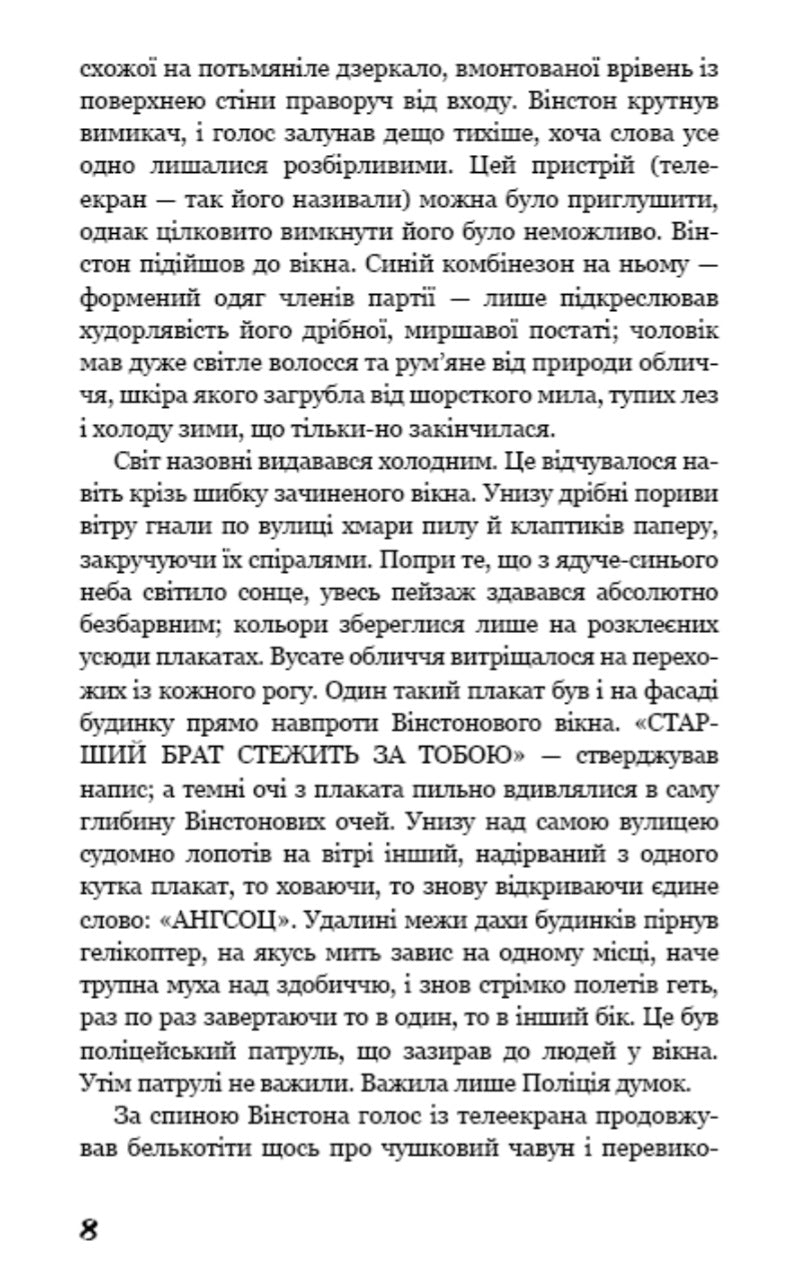 схожої на потьмяніле дзеркало, вмонтованої врівень із поверхнею стіни праворуч від входу. Вінстон крутнув вимикач, і голос залунав дещо тихіше, хоча слова усе одно лишалися розбірливими. Цей пристрій (телеекран — так його називали) можна було приглушити, однак цілковито вимкнути його було неможливо. Вінстон підійшов до вікна. Синій комбінезон на ньому — формений одяг членів партії — лише підкреслював худорлявість його дрібної, миршавої постаті; чоловік мав дуже світле волосся та рум'яне від природи обличчя, шкіра якого загрубла від шорсткого мила, тупих лез і холоду зими, що тільки-но закінчилася.

Світ назовні видавався холодним. Це відчувалося навіть крізь шибку зачиненого вікна. Унизу дрібні пориви вітру гнали по вулиці хмари пилу й клаптиків паперу, закручуючи їх спіралями. Попри те, що з ядуче-синього неба світило сонце, увесь пейзаж здавався абсолютно безбарвним; кольори збереглися лише на розклеєних усюди плакатах. Вусате обличчя витріщалося на перехожих із кожного рогу. Один такий плакат був і на фасаді будинку прямо навпроти Вінстонового вікна. «СТАРШИЙ БРАТ СТЕЖИТЬ ЗА ТОБОЮ» — стверджував напис; а темні очі з плаката пильно вдивлялися в саму глибину Вінстонових очей. Унизу над самою вулицею судомно лопотів на вітрі інший, надірваний з одного кутка плакат, то ховаючи, то знову відкриваючи єдине слово: «АНГСОЦ». Удалині межи дахи будинків пірнув гелікоптер, на якусь мить завис на одному місці, наче трупна муха над здобиччю, і знов стрімко полетів геть, раз по раз завертаючи то в один, то в інший бік. Це був поліцейський патруль, що зазирав до людей у вікна. Утім патрулі не важили. Важила лише Поліція думок.

За спиною Вінстона голос із телеекрана продовжував белькотіти щось про чушковий чавун і перевико-

8